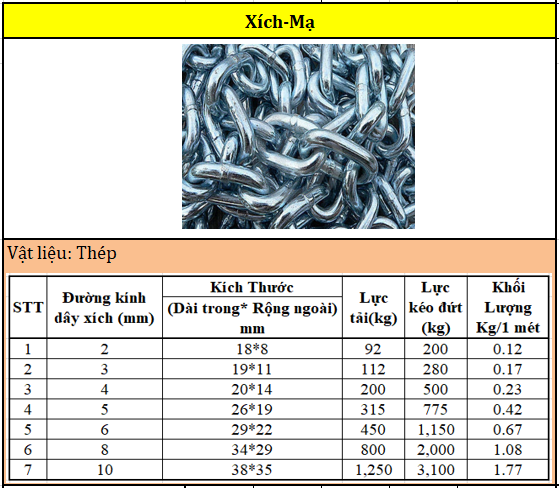 Xích-Mạ

Vật liệu: Thép

| STT | Đường kính dây xích (mm) | Kích Thước (Dài trong* Rộng ngoài) mm | Lực tải(kg) | Lực kéo đứt (kg) | Khối Lượng Kg/1 mét |
|---|---|---|---|---|---|
| 1 | 2 | 18*8 | 92 | 200 | 0.12 |
| 2 | 3 | 19*11 | 112 | 280 | 0.17 |
| 3 | 4 | 20*14 | 200 | 500 | 0.23 |
| 4 | 5 | 26*19 | 315 | 775 | 0.42 |
| 5 | 6 | 29*22 | 450 | 1,150 | 0.67 |
| 6 | 8 | 34*29 | 800 | 2,000 | 1.08 |
| 7 | 10 | 38*35 | 1,250 | 3,100 | 1.77 |